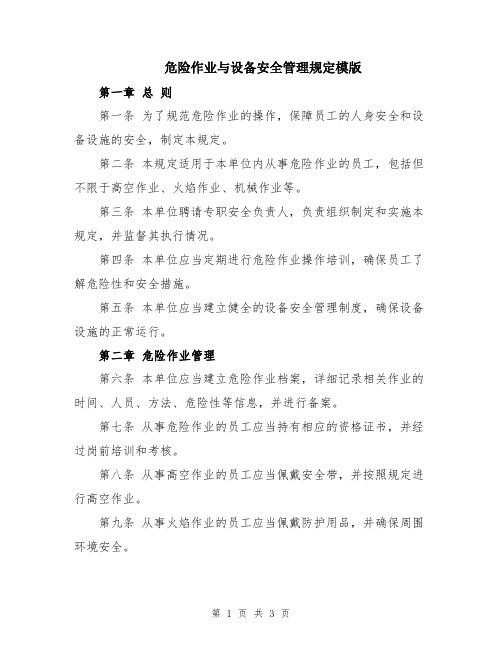 危险作业与设备安全管理规定模版

第一章 总 则

第一条 为了规范危险作业的操作，保障员工的人身安全和设备设施的安全，制定本规定。

第二条 本规定适用于本单位内从事危险作业的员工，包括但不限于高空作业、火焰作业、机械作业等。

第三条 本单位聘请专职安全负责人，负责组织制定和实施本规定，并监督其执行情况。

第四条 本单位应当定期进行危险作业操作培训，确保员工了解危险性和安全措施。

第五条 本单位应当建立健全的设备安全管理制度，确保设备设施的正常运行。

第二章 危险作业管理

第六条 本单位应当建立危险作业档案，详细记录相关作业的时间、人员、方法、危险性等信息，并进行备案。

第七条 从事危险作业的员工应当持有相应的资格证书，并经过岗前培训和考核。

第八条 从事高空作业的员工应当佩戴安全带，并按照规定进行高空作业。

第九条 从事火焰作业的员工应当佩戴防护用品，并确保周围环境安全。

第 1 页 共 3 页